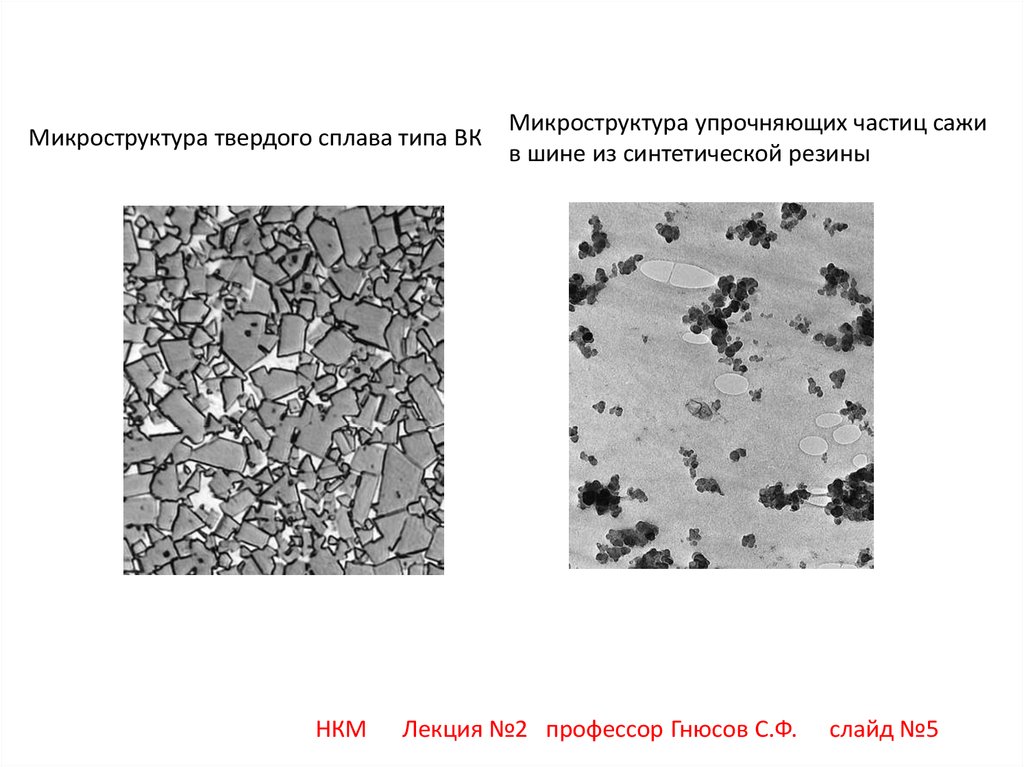 Микроструктура твердого сплава типа ВК

Микроструктура упрочняющих частиц сажи в шине из синтетической резины

НКМ Лекция №2 профессор Гнюсов С.Ф. слайд №5